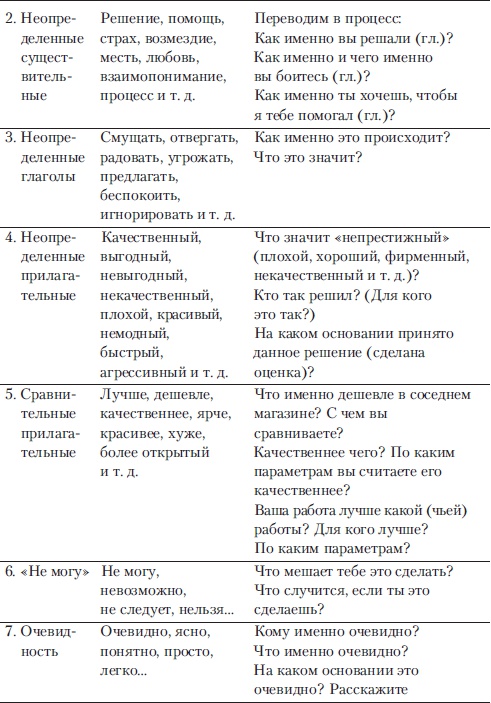 | | | |
|---|---|---|
| 2. Неопределенные существительные | Решение, помощь, страх, возмездие, месть, любовь, взаимопонимание, процесс и т. д. | Переводим в процесс: Как именно вы решали (гл.)? Как именно и чего именно вы боитесь (гл.)? Как именно ты хочешь, чтобы я тебе помогал (гл.)? |
| 3. Неопределенные глаголы | Смущать, отвергать, радовать, угрожать, предлагать, беспокоить, игнорировать и т. д. | Как именно это происходит? Что это значит? |
| 4. Неопределенные прилагательные | Качественный, выгодный, невыгодный, некачественный, плохой, красивый, немодный, быстрый, агрессивный и т. д. | Что значит «непрестижный» (плохой, хороший, фирменный, некачественный и т. д.)? Кто так решил? (Для кого это так?) На каком основании принято данное решение (сделана оценка)? |
| 5. Сравнительные прилагательные | Лучше, дешевле, качественнее, ярче, красивее, хуже, более открытый и т. д. | Что именно дешевле в соседнем магазине? С чем вы сравниваете? Качественнее чего? По каким параметрам вы считаете его качественнее? Ваша работа лучше какой (чьей) работы? Для кого лучше? По каким параметрам? |
| 6. «Не могу» | Не могу, невозможно, не следует, нельзя... | Что мешает тебе это сделать? Что случится, если ты это сделаешь? |
| 7. Очевидность | Очевидно, ясно, понятно, просто, легко... | Кому именно очевидно? Что именно очевидно? На каком основании это очевидно? Расскажите |